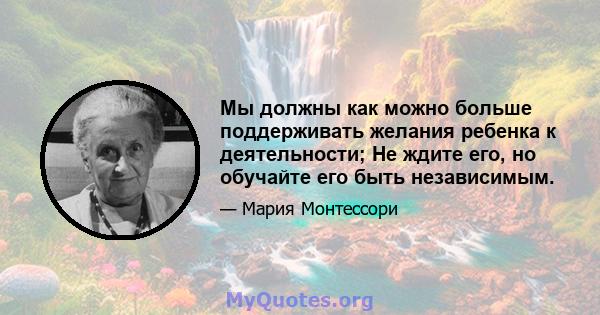 Мы должны как можно больше поддерживать желания ребенка к деятельности; Не ждите его, но обучайте его быть независимым.

— Мария Монтессори

MyQuotes.org